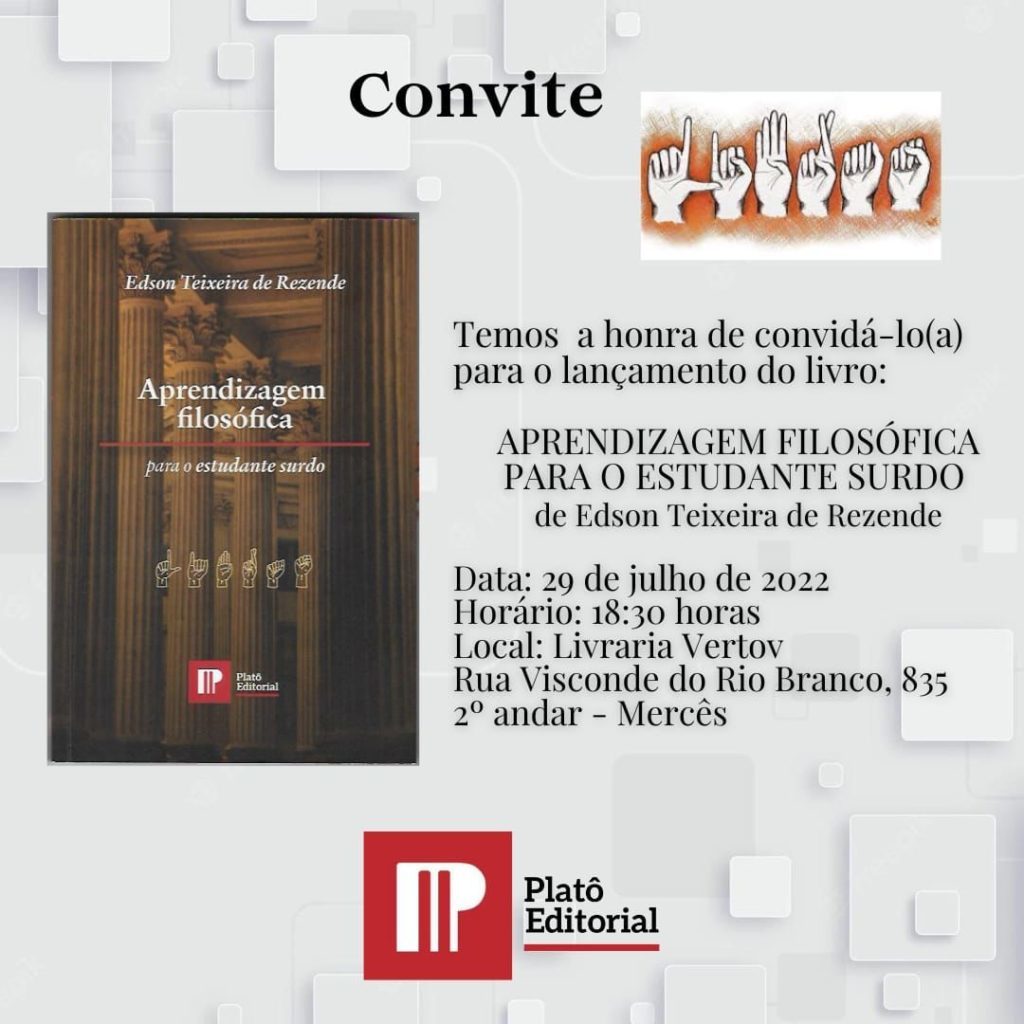 Convite

Edson Teixeira de Rezende

Aprendizagem filosófica

para o estudante surdo

Platô Editorial

Temos a honra de convidá-lo(a) para o lançamento do livro:

APRENDIZAGEM FILOSÓFICA PARA O ESTUDANTE SURDO
de Edson Teixeira de Rezende

Data: 29 de julho de 2022
Horário: 18:30 horas
Local: Livraria Vertov
Rua Visconde do Rio Branco, 835
2º andar - Mercês

Platô Editorial